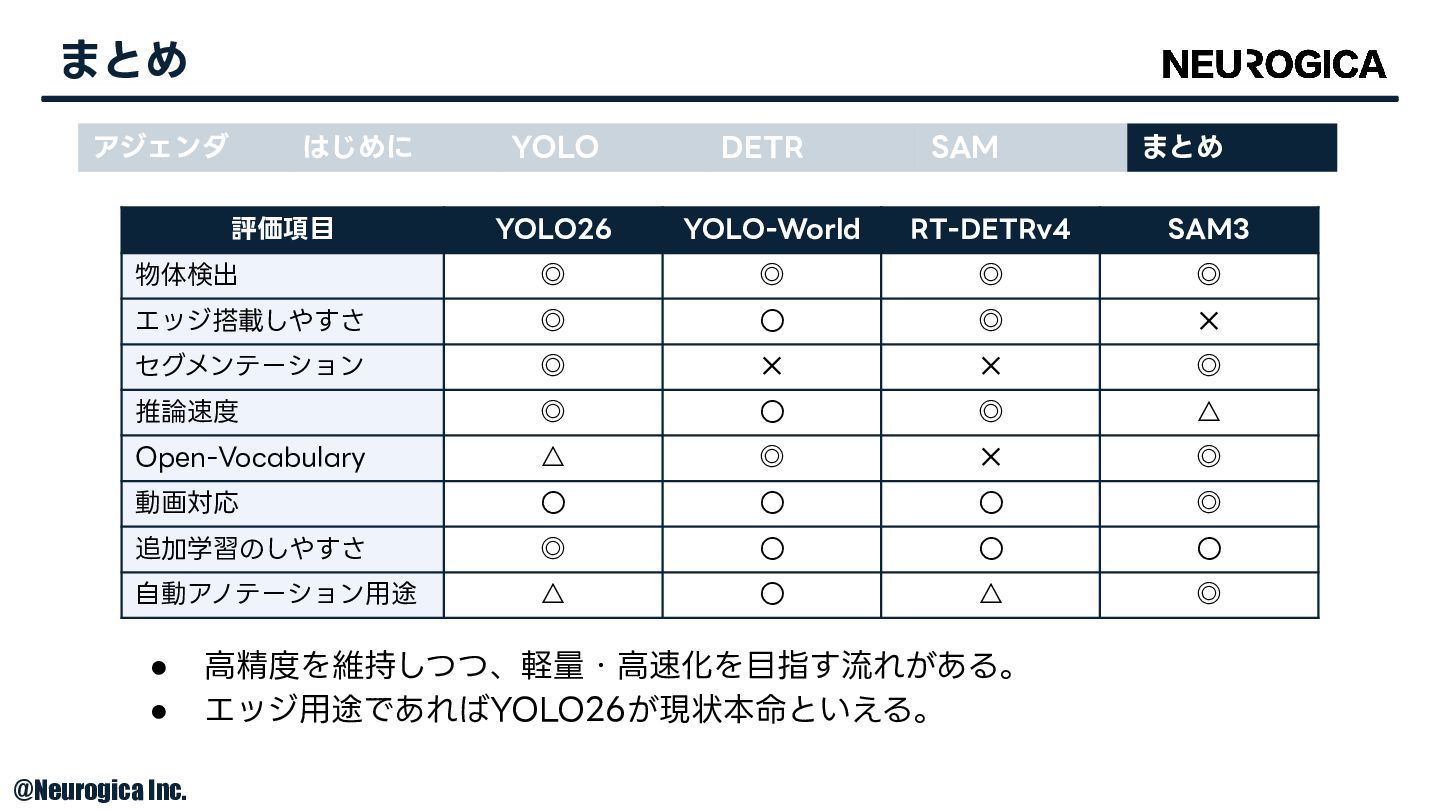 まとめ

NEUROGICA

アジェンダ はじめに YOLO DETR SAM まとめ

| 評価項目 | YOLO26 | YOLO-World | RT-DETRv4 | SAM3 |
|---|---|---|---|---|
| 物体検出 | ◎ | ◎ | ◎ | ◎ |
| エッジ搭載しやすさ | ◎ | ○ | ◎ | × |
| セグメンテーション | ◎ | × | × | ◎ |
| 推論速度 | ◎ | ○ | ◎ | △ |
| Open-Vocabulary | △ | ◎ | × | ◎ |
| 動画対応 | ○ | ○ | ○ | ◎ |
| 追加学習のしやすさ | ◎ | ○ | ○ | ○ |
| 自動アノテーション用途 | △ | ○ | △ | ◎ |

• 高精度を維持しつつ、軽量・高速化を目指す流れがある。
• エッジ用途であればYOLO26が現状本命といえる。

@Neurogica Inc.